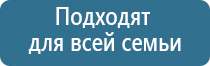 Подходят для всей семьи